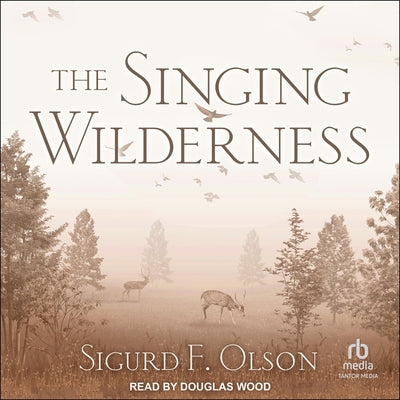 THE SINGING WILDERNESS

SIGURD F. OLSON

rb media
TANTOR MEDIA

READ BY DOUGLAS WOOD